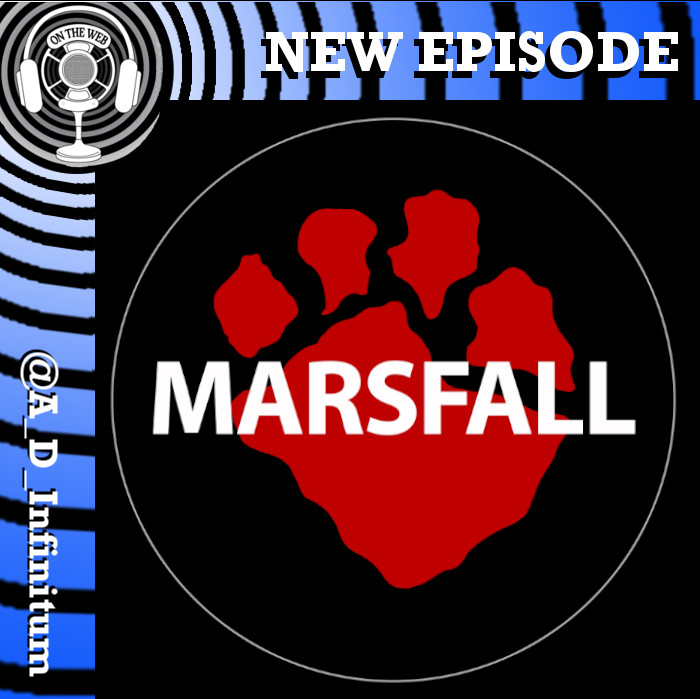 ON THE WEB

NEW EPISODE

@A_D_Infinitum

MARSFALL